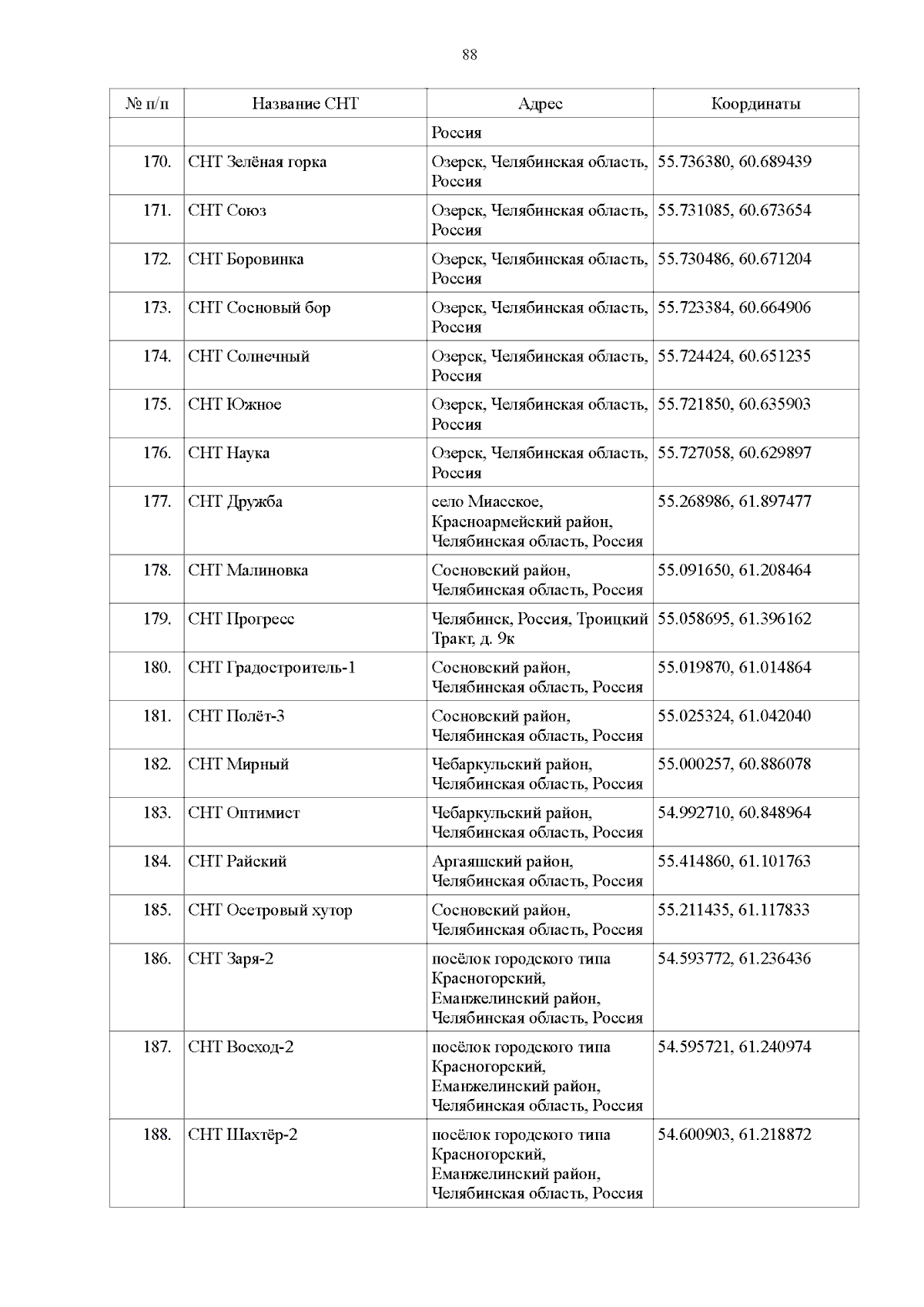 88

| № п/п | Название СНТ | Адрес | Координаты |
|---|---|---|---|
| | | Россия | |
| 170. | СНТ Зелёная горка | Озерск, Челябинская область, Россия | 55.736380, 60.689439 |
| 171. | СНТ Союз | Озерск, Челябинская область, Россия | 55.731085, 60.673654 |
| 172. | СНТ Боровинка | Озерск, Челябинская область, Россия | 55.730486, 60.671204 |
| 173. | СНТ Сосновый бор | Озерск, Челябинская область, Россия | 55.723384, 60.664906 |
| 174. | СНТ Солнечный | Озерск, Челябинская область, Россия | 55.724424, 60.651235 |
| 175. | СНТ Южное | Озерск, Челябинская область, Россия | 55.721850, 60.635903 |
| 176. | СНТ Наука | Озерск, Челябинская область, Россия | 55.727058, 60.629897 |
| 177. | СНТ Дружба | село Миасское, Красноармейский район, Челябинская область, Россия | 55.268986, 61.897477 |
| 178. | СНТ Малиновка | Сосновский район, Челябинская область, Россия | 55.091650, 61.208464 |
| 179. | СНТ Прогресс | Челябинск, Россия, Троицкий Тракт, д. 9к | 55.058695, 61.396162 |
| 180. | СНТ Градостроитель-1 | Сосновский район, Челябинская область, Россия | 55.019870, 61.014864 |
| 181. | СНТ Полёт-3 | Сосновский район, Челябинская область, Россия | 55.025324, 61.042040 |
| 182. | СНТ Мирный | Чебаркульский район, Челябинская область, Россия | 55.000257, 60.886078 |
| 183. | СНТ Оптимист | Чебаркульский район, Челябинская область, Россия | 54.992710, 60.848964 |
| 184. | СНТ Райский | Аргаяшский район, Челябинская область, Россия | 55.414860, 61.101763 |
| 185. | СНТ Осетровый хутор | Сосновский район, Челябинская область, Россия | 55.211435, 61.117833 |
| 186. | СНТ Заря-2 | посёлок городского типа Красногорский, Еманжелинский район, Челябинская область, Россия | 54.593772, 61.236436 |
| 187. | СНТ Восход-2 | посёлок городского типа Красногорский, Еманжелинский район, Челябинская область, Россия | 54.595721, 61.240974 |
| 188. | СНТ Шахтёр-2 | посёлок городского типа Красногорский, Еманжелинский район, Челябинская область, Россия | 54.600903, 61.218872 |